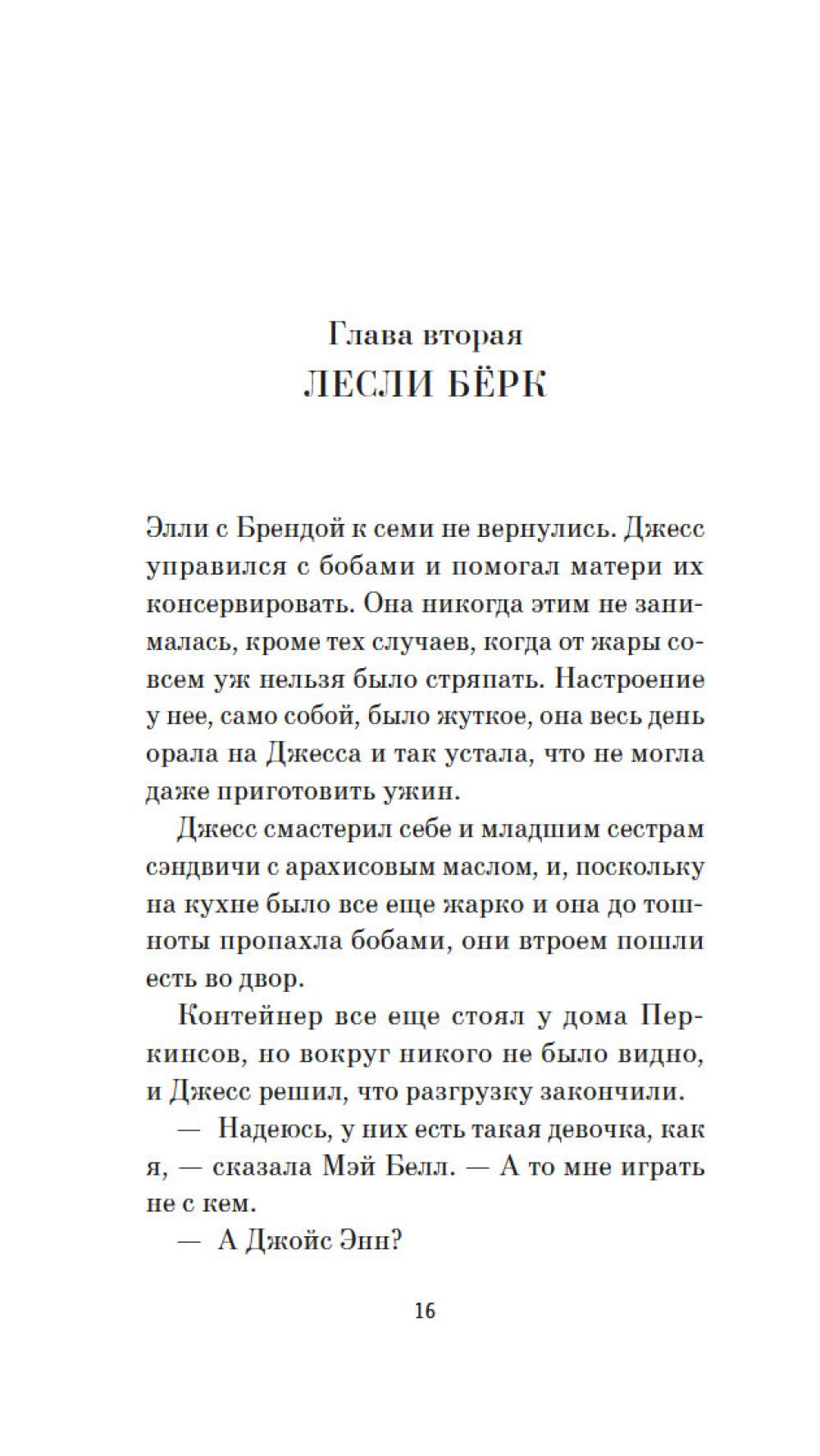 Глава вторая
ЛЕСЛИ БЁРК

Элли с Брендой к семи не вернулись. Джесс управился с бобами и помогал матери их консервировать. Она никогда этим не занималась, кроме тех случаев, когда от жары совсем уж нельзя было стряпать. Настроение у нее, само собой, было жуткое, она весь день орала на Джесса и так устала, что не могла даже приготовить ужин.

Джесс смастерил себе и младшим сестрам сэндвичи с арахисовым маслом, и, поскольку на кухне было все еще жарко и она до тошноты пропахла бобами, они втроем пошли есть во двор.

Контейнер все еще стоял у дома Перкинсов, но вокруг никого не было видно, и Джесс решил, что разгрузку закончили.

— Надеюсь, у них есть такая девочка, как я, — сказала Мэй Белл. — А то мне играть не с кем.

— А Джойс Энн?

16